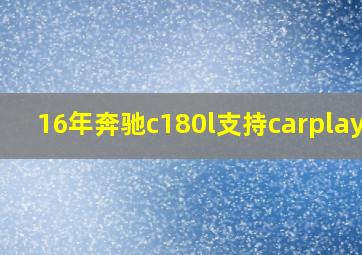 16年奔驰c180l支持carplay